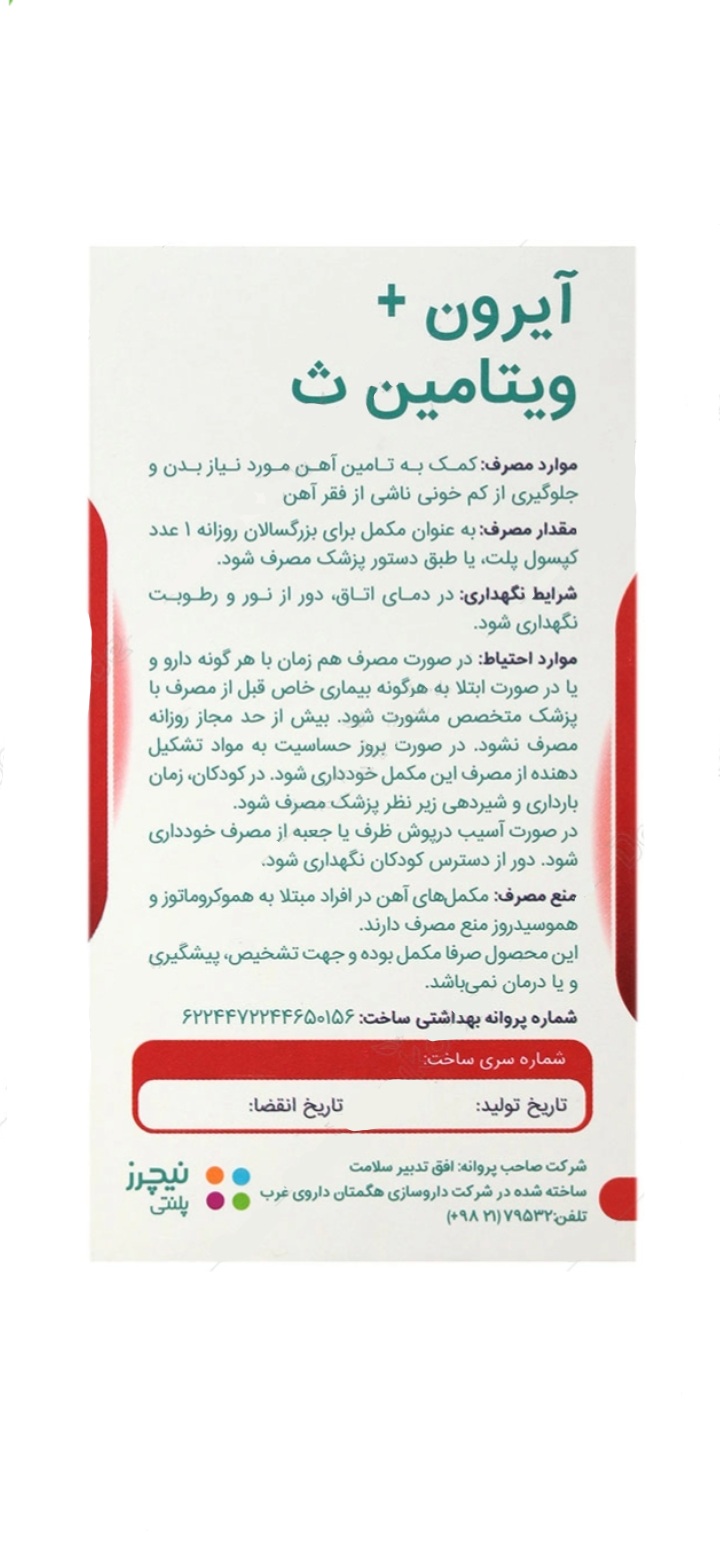 آیرون +
ویتامین ث

موارد مصرف: کمک به تامین آهن مورد نیاز بدن و جلوگیری از کم خونی ناشی از فقر آهن

مقدار مصرف: به عنوان مکمل برای بزرگسالان روزانه ۱ عدد کپسول پلت، یا طبق دستور پزشک مصرف شود.

شرایط نگهداری: در دمای اتاق، دور از نور و رطوبت نگهداری شود.

موارد احتیاط: در صورت مصرف هم زمان با هر گونه دارو و یا در صورت ابتلا به هرگونه بیماری خاص قبل از مصرف با پزشک متخصص مشورت شود. بیش از حد مجاز روزانه مصرف نشود. در صورت بروز حساسیت به مواد تشکیل دهنده از مصرف این مکمل خودداری شود. در کودکان، زمان بارداری و شیردهی زیر نظر پزشک مصرف شود.
در صورت آسیب درپوش ظرف یا جعبه از مصرف خودداری شود. دور از دسترس کودکان نگهداری شود.

منع مصرف: مکمل‌های آهن در افراد مبتلا به هموکروماتوز و هموسیدروز منع مصرف دارند.
این محصول صرفا مکمل بوده و جهت تشخیص، پیشگیری و یا درمان نمی‌باشد.

شماره پروانه بهداشتی ساخت: ۶۲۲۴۴۷۲۲۴۴۶۵۰۱۵۶

شماره سری ساخت:
تاریخ تولید: تاریخ انقضا:

شرکت صاحب پروانه: افق تدبیر سلامت
ساخته شده در شرکت داروسازی هگمتان داروی غرب
تلفن: ۷۹۵۳۲ (۲۱ ۹۸+)

نیچرز
پلنتی